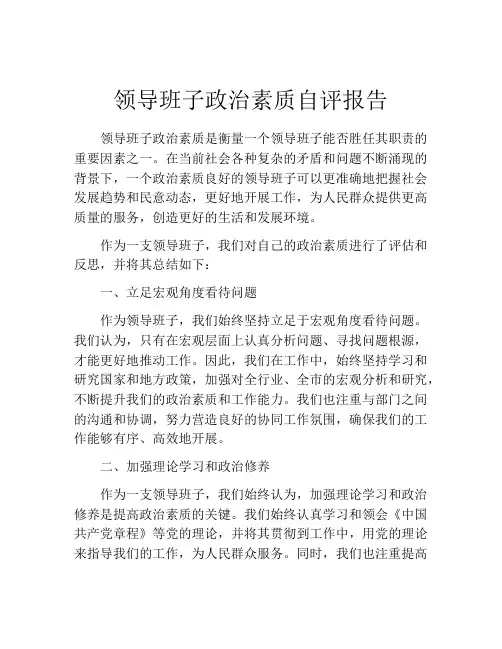 领导班子政治素质自评报告

领导班子政治素质是衡量一个领导班子能否胜任其职责的重要因素之一。在当前社会各种复杂的矛盾和问题不断涌现的背景下，一个政治素质良好的领导班子可以更准确地把握社会发展趋势和民意动态，更好地开展工作，为人民群众提供更高质量的服务，创造更好的生活和发展环境。

作为一支领导班子，我们对自己的政治素质进行了评估和反思，并将其总结如下：

一、立足宏观角度看待问题

作为领导班子，我们始终坚持立足于宏观角度看待问题。我们认为，只有在宏观层面上认真分析问题、寻找问题根源，才能更好地推动工作。因此，我们在工作中，始终坚持学习和研究国家和地方政策，加强对全行业、全市的宏观分析和研究，不断提升我们的政治素质和工作能力。我们也注重与部门之间的沟通和协调，努力营造良好的协同工作氛围，确保我们的工作能够有序、高效地开展。

二、加强理论学习和政治修养

作为一支领导班子，我们始终认为，加强理论学习和政治修养是提高政治素质的关键。我们始终认真学习和领会《中国共产党章程》等党的理论，并将其贯彻到工作中，用党的理论来指导我们的工作，为人民群众服务。同时，我们也注重提高